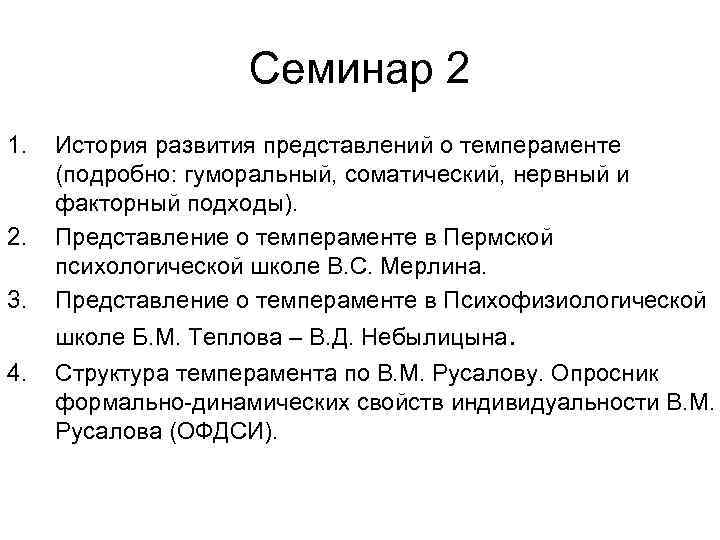 Семинар 2

1. История развития представлений о темпераменте (подробно: гуморальный, соматический, нервный и факторный подходы).
2. Представление о темпераменте в Пермской психологической школе В.С. Мерлина.
3. Представление о темпераменте в Психофизиологической школе Б.М. Теплова – В.Д. Небылицына.
4. Структура темперамента по В.М. Русалову. Опросник формально-динамических свойств индивидуальности В.М. Русалова (ОФДСИ).